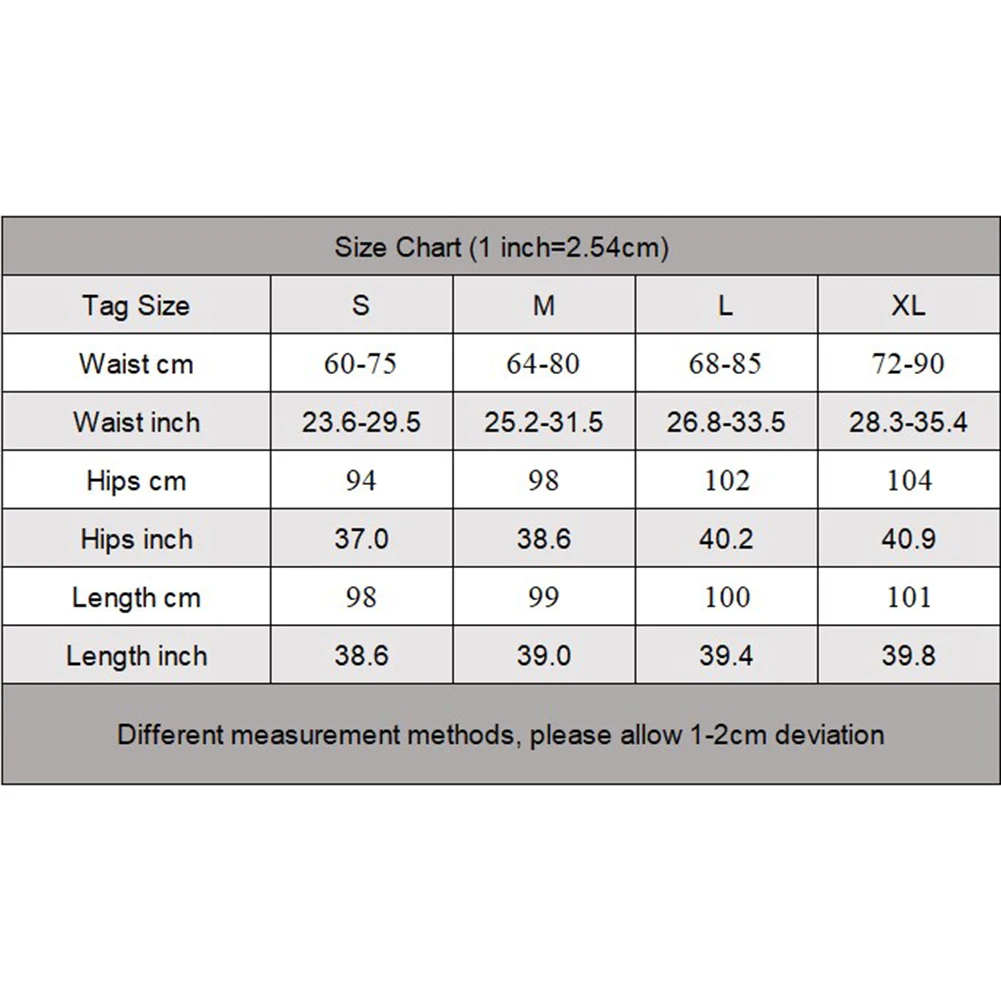 Size Chart (1 inch=2.54cm)

| Tag Size | S | M | L | XL |
|---|---|---|---|---|
| Waist cm | 60-75 | 64-80 | 68-85 | 72-90 |
| Waist inch | 23.6-29.5 | 25.2-31.5 | 26.8-33.5 | 28.3-35.4 |
| Hips cm | 94 | 98 | 102 | 104 |
| Hips inch | 37.0 | 38.6 | 40.2 | 40.9 |
| Length cm | 98 | 99 | 100 | 101 |
| Length inch | 38.6 | 39.0 | 39.4 | 39.8 |

Different measurement methods, please allow 1-2cm deviation